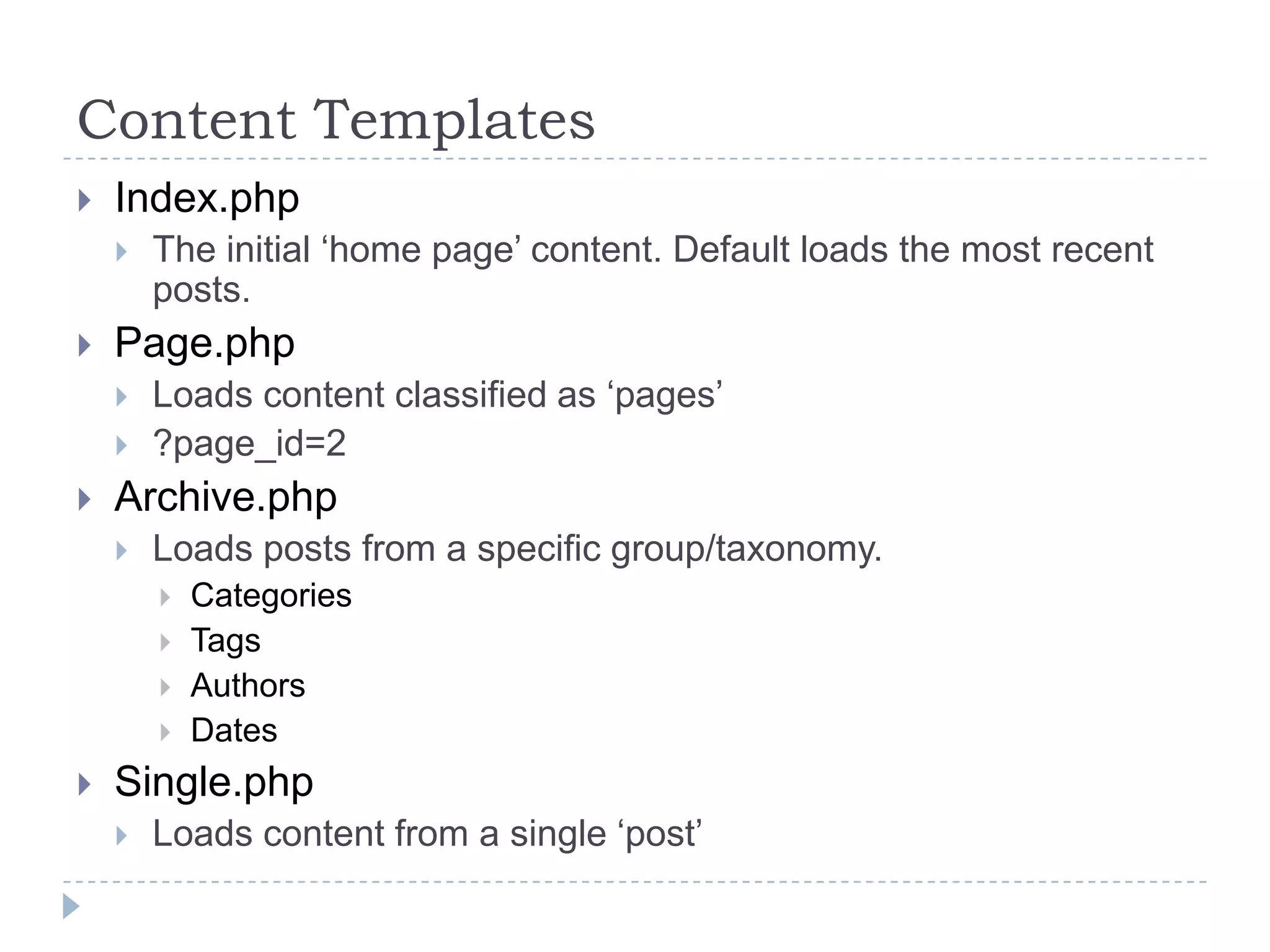 Content Templates

Index.php

The initial ‘home page’ content. Default loads the most recent posts.

Page.php

Loads content classified as ‘pages’

?page_id=2

Archive.php

Loads posts from a specific group/taxonomy.

Categories

Tags

Authors

Dates

Single.php

Loads content from a single ‘post’